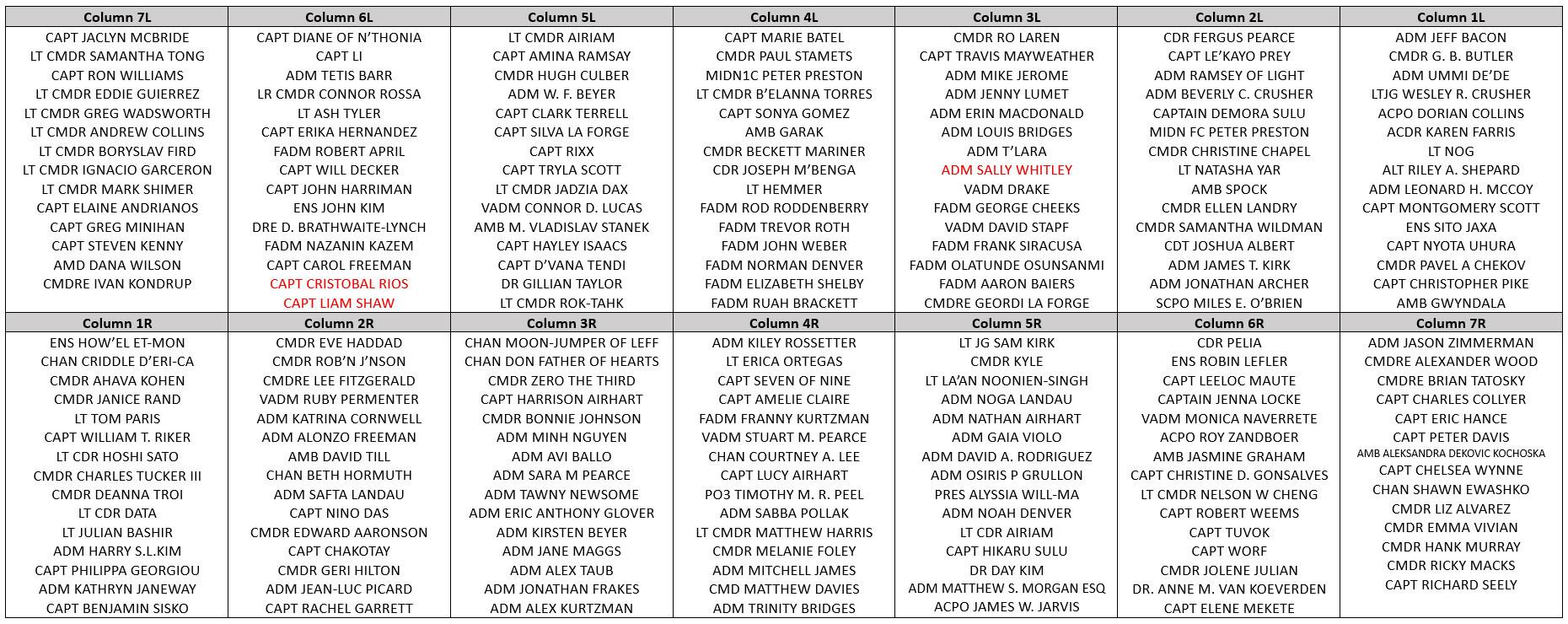 | Column 7L | Column 6L | Column 5L | Column 4L | Column 3L | Column 2L | Column 1L |
|---|---|---|---|---|---|---|
| CAPT JACLYN MCBRIDE | CAPT DIANE OF N'THONIA | LT CMDR AIRIAM | CAPT MARIE BATEL | CMDR RO LAREN | CDR FERGUS PEARCE | ADM JEFF BACON |
| LT CMDR SAMANTHA TONG | CAPT LI | CAPT AMINA RAMSAY | CMDR PAUL STAMETS | CAPT TRAVIS MAYWEATHER | CAPT LE'KAYO PREY | CMDR G. B. BUTLER |
| CAPT RON WILLIAMS | ADM TETIS BARR | CMDR HUGH CULBER | MIDN1C PETER PRESTON | ADM MIKE JEROME | ADM RAMSEY OF LIGHT | ADM UMMI DE'DE |
| LT CMDR EDDIE GUIERREZ | LR CMDR CONNOR ROSSA | ADM W. F. BEYER | LT CMDR B'ELANNA TORRES | ADM JENNY LUMET | ADM BEVERLY C. CRUSHER | LTJG WESLEY R. CRUSHER |
| LT CMDR GREG WADSWORTH | LT ASH TYLER | CAPT CLARK TERRELL | CAPT SONYA GOMEZ | ADM ERIN MACDONALD | CAPTAIN DEMORA SULU | ACPO DORIAN COLLINS |
| LT CMDR ANDREW COLLINS | CAPT ERIKA HERNANDEZ | CAPT SILVA LA FORGE | AMB GARAK | ADM LOUIS BRIDGES | MIDN FC PETER PRESTON | ACDR KAREN FARRIS |
| LT CMDR BORYSLAV FIRD | FADM ROBERT APRIL | CAPT RIXX | CMDR BECKETT MARINER | ADM T'LARA | CMDR CHRISTINE CHAPEL | LT NOG |
| LT CMDR IGNACIO GARCERON | CAPT WILL DECKER | CAPT TRYLA SCOTT | CDR JOSEPH M'BENGA | ADM SALLY WHITLEY | LT NATASHA YAR | ALT RILEY A. SHEPARD |
| LT CMDR MARK SHIMER | CAPT JOHN HARRIMAN | LT CMDR JADZIA DAX | LT HEMMER | VADM DRAKE | AMB SPOCK | ADM LEONARD H. MCCOY |
| CAPT ELAINE ANDRIANOS | ENS JOHN KIM | VADM CONNOR D. LUCAS | FADM ROD RODDENBERRY | FADM GEORGE CHEEKS | CMDR ELLEN LANDRY | CAPT MONTGOMERY SCOTT |
| CAPT GREG MINIHAN | DRE D. BRATHWAITE-LYNCH | AMB M. VLADISLAV STANEK | FADM TREVOR ROTH | VADM DAVID STAPF | CMDR SAMANTHA WILDMAN | ENS SITO JAXA |
| CAPT STEVEN KENNY | FADM NAZANIN KAZEM | CAPT HAYLEY ISAACS | FADM JOHN WEBER | FADM FRANK SIRACUSA | CDT JOSHUA ALBERT | CAPT NYOTA UHURA |
| AMD DANA WILSON | CAPT CAROL FREEMAN | CAPT D'VANA TENDI | FADM NORMAN DENVER | FADM OLATUNDE OSUNSANMI | ADM JAMES T. KIRK | CMDR PAVEL A CHEKOV |
| CMDRE IVAN KONDRUP | CAPT CRISTOBAL RIOS | DR GILLIAN TAYLOR | FADM ELIZABETH SHELBY | FADM AARON BAIERS | ADM JONATHAN ARCHER | CAPT CHRISTOPHER PIKE |
| | CAPT LIAM SHAW | LT CMDR ROK-TAHK | FADM RUAH BRACKETT | CMDRE GEORDI LA FORGE | SCPO MILES E. O'BRIEN | AMB GWYNDALA |

| Column 1R | Column 2R | Column 3R | Column 4R | Column 5R | Column 6R | Column 7R |
|---|---|---|---|---|---|---|
| ENS HOW'EL ET-MON | CMDR EVE HADDAD | CHAN MOON-JUMPER OF LEFF | ADM KILEY ROSSETTER | LT JG SAM KIRK | CDR PELIA | ADM JASON ZIMMERMAN |
| CHAN CRIDDLE D'ERI-CA | CMDR ROB'N J'NSON | CHAN DON FATHER OF HEARTS | LT ERICA ORTEGAS | CMDR KYLE | ENS ROBIN LEFLER | CMDRE ALEXANDER WOOD |
| CMDR AHAVA KOHEN | CMDRE LEE FITZGERALD | CMDR ZERO THE THIRD | CAPT SEVEN OF NINE | LT LA'AN NOONIEN-SINGH | CAPT LEELOC MAUTE | CMDRE BRIAN TATOSKY |
| CMDR JANICE RAND | VADM RUBY PERMENTER | CAPT HARRISON AIRHART | CAPT AMELIE CLAIRE | ADM NOGA LANDAU | CAPTAIN JENNA LOCKE | CAPT CHARLES COLLYER |
| LT TOM PARIS | ADM KATRINA CORNWELL | CMDR BONNIE JOHNSON | FADM FRANNY KURTZMAN | ADM NATHAN AIRHART | VADM MONICA NAVERRETE | CAPT ERIC HANCE |
| CAPT WILLIAM T. RIKER | ADM ALONZO FREEMAN | ADM MINH NGUYEN | VADM STUART M. PEARCE | ADM GAIA VIOLO | ACPO ROY ZANDBOER | CAPT PETER DAVIS |
| LT CDR HOSHI SATO | AMB DAVID TILL | ADM AVI BALLO | CHAN COURTNEY A. LEE | ADM DAVID A. RODRIGUEZ | AMB JASMINE GRAHAM | AMB ALEKSANDRA DEKOVIC KOCHOSKA |
| CMDR CHARLES TUCKER III | CHAN BETH HORMUTH | ADM SARA M PEARCE | CAPT LUCY AIRHART | ADM OSIRIS P GRULLON | CAPT CHRISTINE D. GONSALVES | CAPT CHELSEA WYNNE |
| CMDR DEANNA TROI | ADM SAFTA LANDAU | ADM TAWNY NEWSOME | PO3 TIMOTHY M. R. PEEL | PRES ALYSSIA WILL-MA | LT CMDR NELSON W CHENG | CHAN SHAWN EWASHKO |
| LT CDR DATA | CAPT NINO DAS | ADM ERIC ANTHONY GLOVER | ADM SABBA POLLAK | ADM NOAH DENVER | CAPT ROBERT WEEMS | CMDR LIZ ALVAREZ |
| LT JULIAN BASHIR | CMDR EDWARD AARONSON | ADM KIRSTEN BEYER | LT CMDR MATTHEW HARRIS | LT CDR AIRIAM | CAPT TUVOK | CMDR EMMA VIVIAN |
| ADM HARRY S.L.KIM | CAPT CHAKOTAY | ADM JANE MAGGS | CMDR MELANIE FOLEY | CAPT HIKARU SULU | CAPT WORF | CMDR HANK MURRAY |
| CAPT PHILIPPA GEORGIOU | CMDR GERI HILTON | ADM ALEX TAUB | ADM MITCHELL JAMES | DR DAY KIM | CMDR JOLENE JULIAN | CMDR RICKY MACKS |
| ADM KATHRYN JANEWAY | ADM JEAN-LUC PICARD | ADM JONATHAN FRAKES | CMD MATTHEW DAVIES | ADM MATTHEW S. MORGAN ESQ | DR. ANNE M. VAN KOEVERDEN | CAPT RICHARD SEELY |
| CAPT BENJAMIN SISKO | CAPT RACHEL GARRETT | ADM ALEX KURTZMAN | ADM TRINITY BRIDGES | ACPO JAMES W. JARVIS | CAPT ELENE MEKETE | |